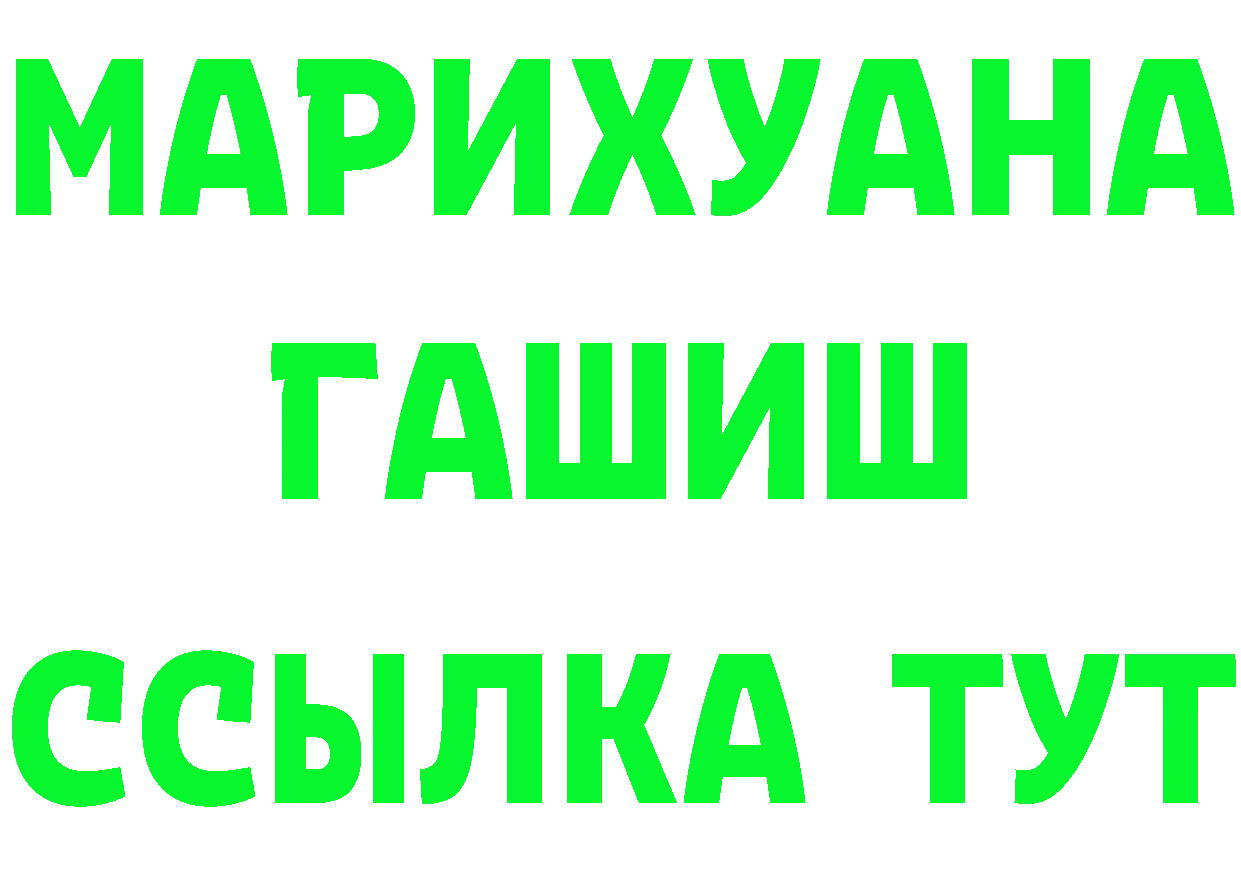 МАРИХУАНА
ГАШИШ
ССЫЛКА ТУТ